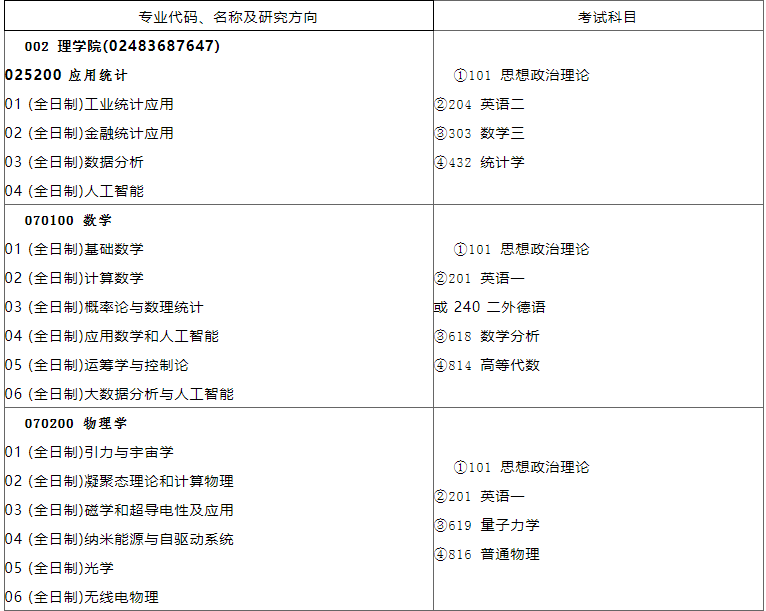 | 专业代码、名称及研究方向 | 考试科目 |
|---|---|
| 002 理学院(02483687647) 025200 应用统计 01 (全日制)工业统计应用 02 (全日制)金融统计应用 03 (全日制)数据分析 04 (全日制)人工智能 | ①101 思想政治理论 ②204 英语二 ③303 数学三 ④432 统计学 |
| 070100 数学 01 (全日制)基础数学 02 (全日制)计算数学 03 (全日制)概率论与数理统计 04 (全日制)应用数学和人工智能 05 (全日制)运筹学与控制论 06 (全日制)大数据分析与人工智能 | ①101 思想政治理论 ②201 英语一 或 240 二外德语 ③618 数学分析 ④814 高等代数 |
| 070200 物理学 01 (全日制)引力与宇宙学 02 (全日制)凝聚态理论和计算物理 03 (全日制)磁学和超导电性及应用 04 (全日制)纳米能源与自驱动系统 05 (全日制)光学 06 (全日制)无线电物理 | ①101 思想政治理论 ②201 英语一 ③619 量子力学 ④816 普通物理 |